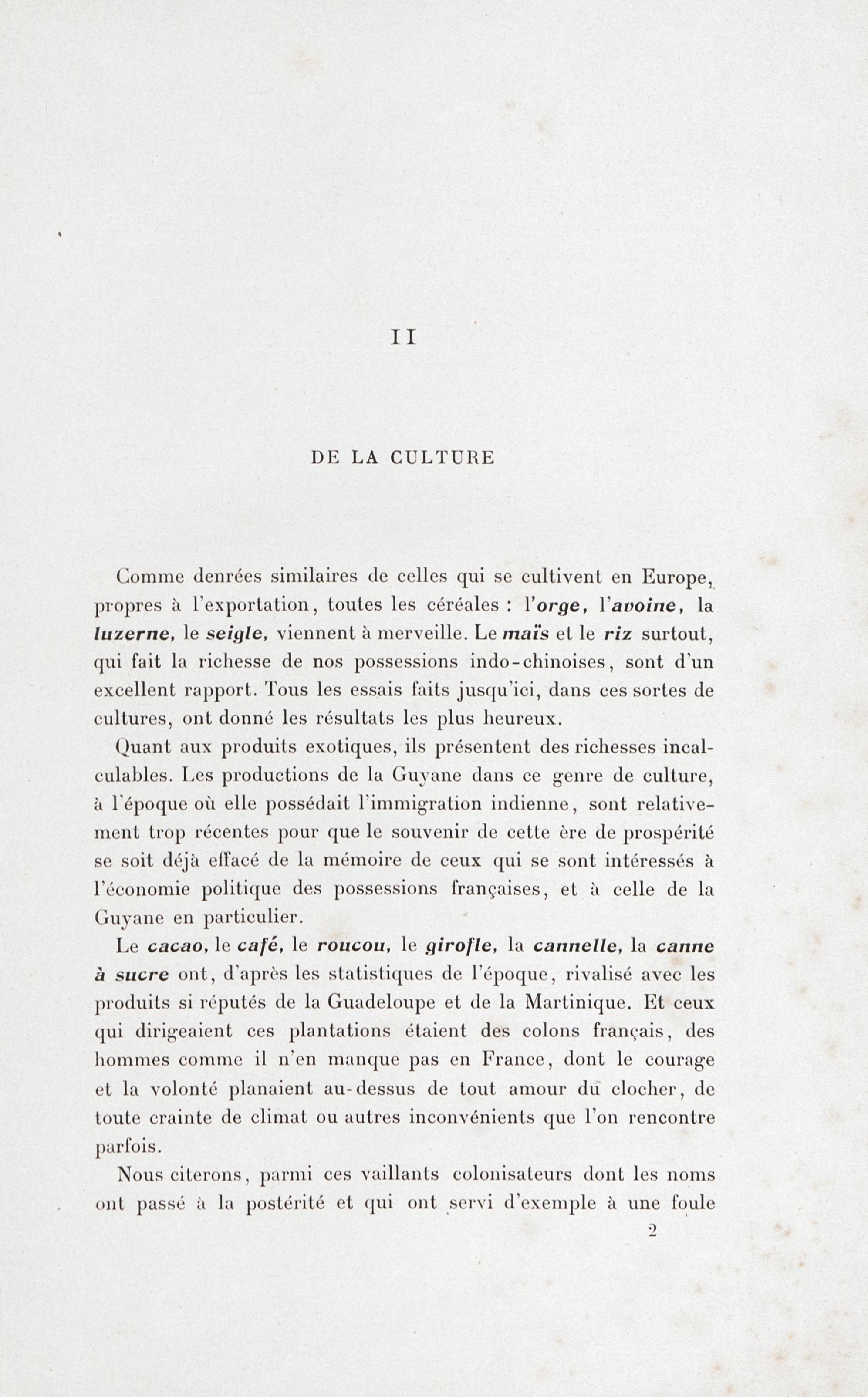 II

DE LA CULTURE

Comme denrées similaires de celles qui se cultivent en Europe, propres à l'exportation, toutes les céréales : l'orge, l'avoine, la luzerne, le seigle, viennent à merveille. Le maïs et le riz surtout, qui fait la richesse de nos possessions indo-chinoises, sont d'un excellent rapport. Tous les essais faits jusqu'ici, dans ces sortes de cultures, ont donné les résultats les plus heureux.

Quant aux produits exotiques, ils présentent des richesses incalculables. Les productions de la Guyane dans ce genre de culture, à l'époque où elle possédait l'immigration indienne, sont relativement trop récentes pour que le souvenir de cette ère de prospérité se soit déjà effacé de la mémoire de ceux qui se sont intéressés à l'économie politique des possessions françaises, et à celle de la Guyane en particulier.

Le cacao, le café, le roucou, le girofle, la cannelle, la canne à sucre ont, d'après les statistiques de l'époque, rivalisé avec les produits si réputés de la Guadeloupe et de la Martinique. Et ceux qui dirigeaient ces plantations étaient des colons français, des hommes comme il n'en manque pas en France, dont le courage et la volonté planaient au-dessus de tout amour du clocher, de toute crainte de climat ou autres inconvénients que l'on rencontre parfois.

Nous citerons, parmi ces vaillants colonisateurs dont les noms ont passé à la postérité et qui ont servi d'exemple à une foule

2